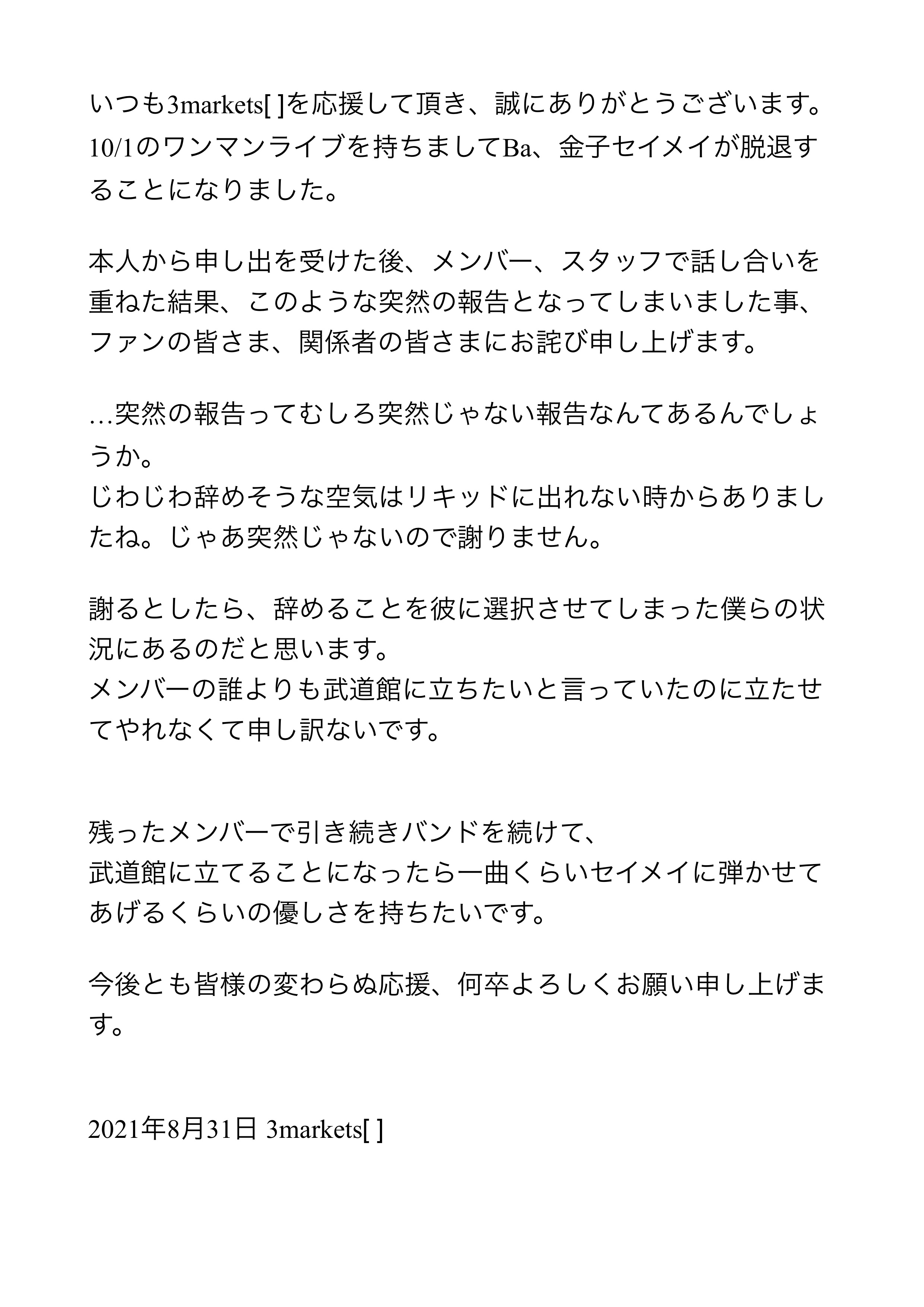 いつも3markets[ ]を応援して頂き、誠にありがとうございます。10/1のワンマンライブを持ちましてBa、金子セイメイが脱退することになりました。

本人から申し出を受けた後、メンバー、スタッフで話し合いを重ねた結果、このような突然の報告となってしまいました事、ファンの皆さま、関係者の皆さまにお詫び申し上げます。

…突然の報告ってむしろ突然じゃない報告なんてあるんでしょうか。
じわじわ辞めそうな空気はリキッドに出れない時からありましたね。じゃあ突然じゃないので謝りません。

謝るとしたら、辞めることを彼に選択させてしまった僕らの状況にあるのだと思います。
メンバーの誰よりも武道館に立ちたいと言っていたのに立たせてやれなくて申し訳ないです。

残ったメンバーで引き続きバンドを続けて、
武道館に立てることになったら一曲くらいセイメイに弾かせてあげるくらいの優しさを持ちたいです。

今後とも皆様の変わらぬ応援、何卒よろしくお願い申し上げます。

2021年8月31日 3markets[ ]